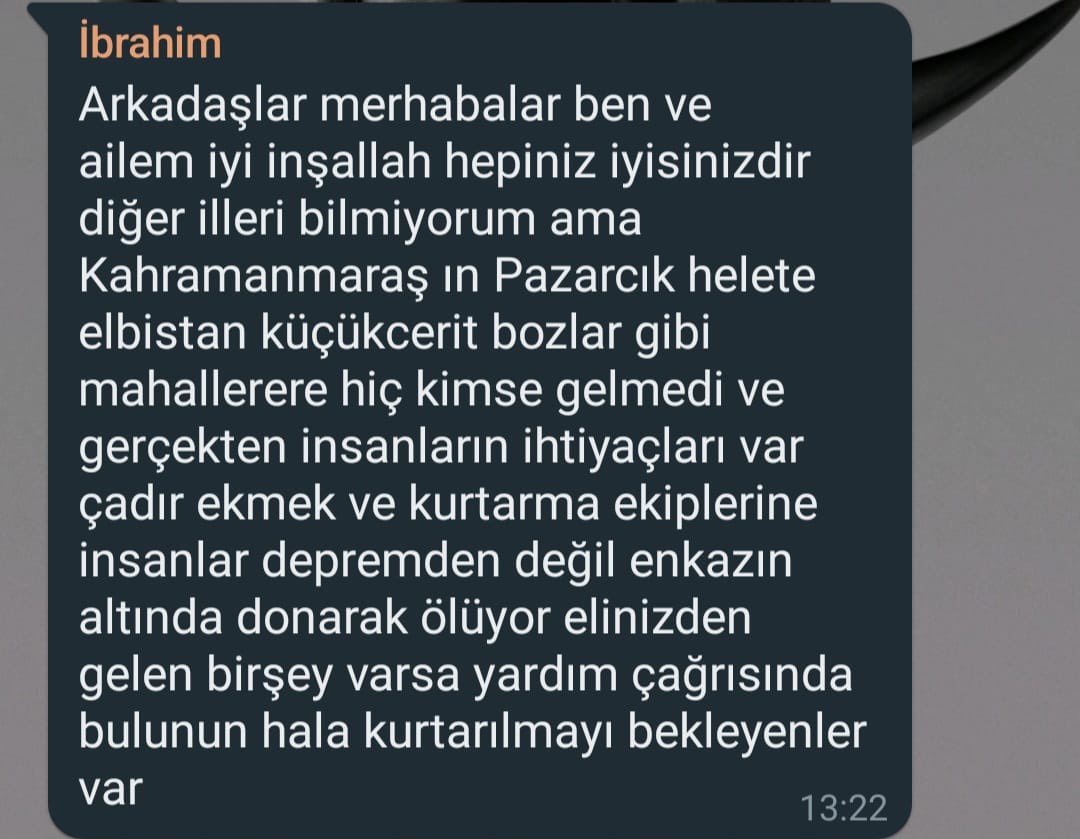 İbrahim

Arkadaşlar merhabalar ben ve ailem iyi inşallah hepiniz iyisinizdir diğer illeri bilmiyorum ama Kahramanmaraş ın Pazarcık helete elbistan küçükcerit bozlar gibi mahallerere hiç kimse gelmedi ve gerçekten insanların ihtiyaçları var çadır ekmek ve kurtarma ekiplerine insanlar depremden değil enkazın altında donarak ölüyor elinizden gelen birşey varsa yardım çağrısında bulunun hala kurtarılmayı bekleyenler var

13:22